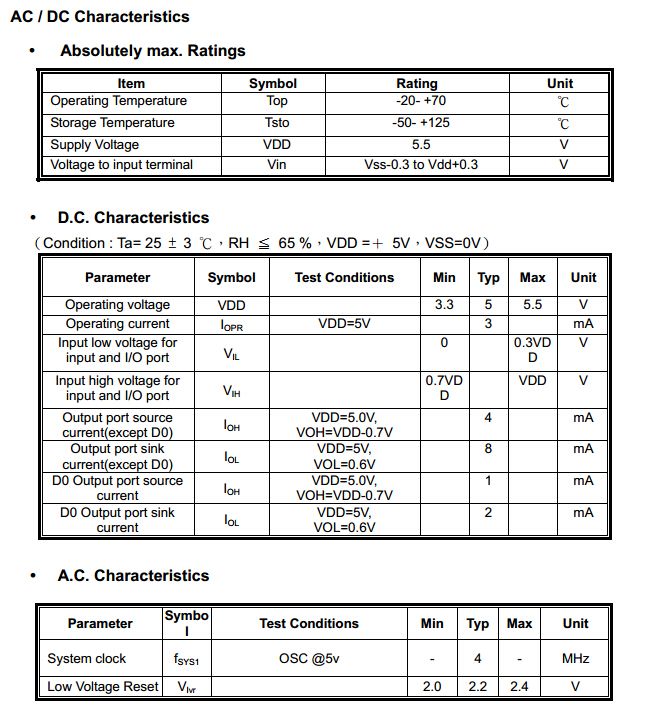 AC / DC Characteristics

• Absolutely max. Ratings

| Item | Symbol | Rating | Unit |
|---|---|---|---|
| Operating Temperature | Top | -20- +70 | ℃ |
| Storage Temperature | Tsto | -50- +125 | ℃ |
| Supply Voltage | VDD | 5.5 | V |
| Voltage to input terminal | Vin | Vss-0.3 to Vdd+0.3 | V |

• D.C. Characteristics

（Condition : Ta= 25 ± 3 ℃，RH ≦ 65 %，VDD =＋ 5V，VSS=0V）

| Parameter | Symbol | Test Conditions | Min | Typ | Max | Unit |
|---|---|---|---|---|---|---|
| Operating voltage | VDD | | 3.3 | 5 | 5.5 | V |
| Operating current | $I_{OPR}$ | VDD=5V | | 3 | | mA |
| Input low voltage for input and I/O port | $V_{IL}$ | | 0 | | 0.3VDD | V |
| Input high voltage for input and I/O port | $V_{IH}$ | | 0.7VDD | | VDD | V |
| Output port source current(except D0) | $I_{OH}$ | VDD=5.0V, VOH=VDD-0.7V | | 4 | | mA |
| Output port sink current(except D0) | $I_{OL}$ | VDD=5V, VOL=0.6V | | 8 | | mA |
| D0 Output port source current | $I_{OH}$ | VDD=5.0V, VOH=VDD-0.7V | | 1 | | mA |
| D0 Output port sink current | $I_{OL}$ | VDD=5V, VOL=0.6V | | 2 | | mA |

• A.C. Characteristics

| Parameter | Symbol | Test Conditions | Min | Typ | Max | Unit |
|---|---|---|---|---|---|---|
| System clock | $f_{SYS1}$ | OSC @5v | - | 4 | - | MHz |
| Low Voltage Reset | $V_{lvr}$ | | 2.0 | 2.2 | 2.4 | V |